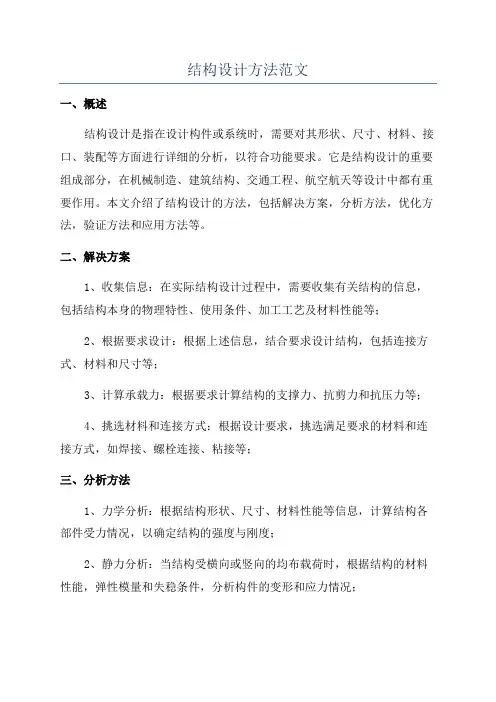 结构设计方法范文

一、概述

结构设计是指在设计构件或系统时，需要对其形状、尺寸、材料、接口、装配等方面进行详细的分析，以符合功能要求。它是结构设计的重要组成部分，在机械制造、建筑结构、交通工程、航空航天等设计中都有重要作用。本文介绍了结构设计的方法，包括解决方案，分析方法，优化方法，验证方法和应用方法等。

二、解决方案

1、收集信息：在实际结构设计过程中，需要收集有关结构的信息，包括结构本身的物理特性、使用条件、加工工艺及材料性能等；

2、根据要求设计：根据上述信息，结合要求设计结构，包括连接方式、材料和尺寸等；

3、计算承载力：根据要求计算结构的支撑力、抗剪力和抗压力等；

4、挑选材料和连接方式：根据设计要求，挑选满足要求的材料和连接方式，如焊接、螺栓连接、粘接等；

三、分析方法

1、力学分析：根据结构形状、尺寸、材料性能等信息，计算结构各部件受力情况，以确定结构的强度与刚度；

2、静力分析：当结构受横向或竖向的均布载荷时，根据结构的材料性能，弹性模量和失稳条件，分析构件的变形和应力情况；